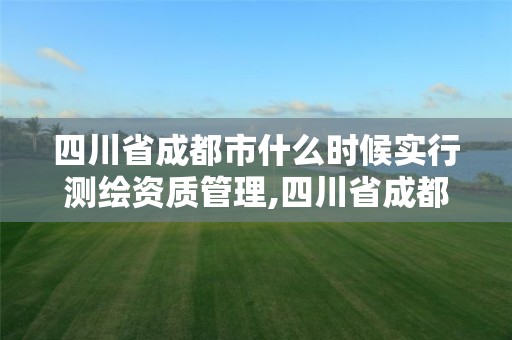 四川省成都市什么时候实行测绘资质管理,四川省成都